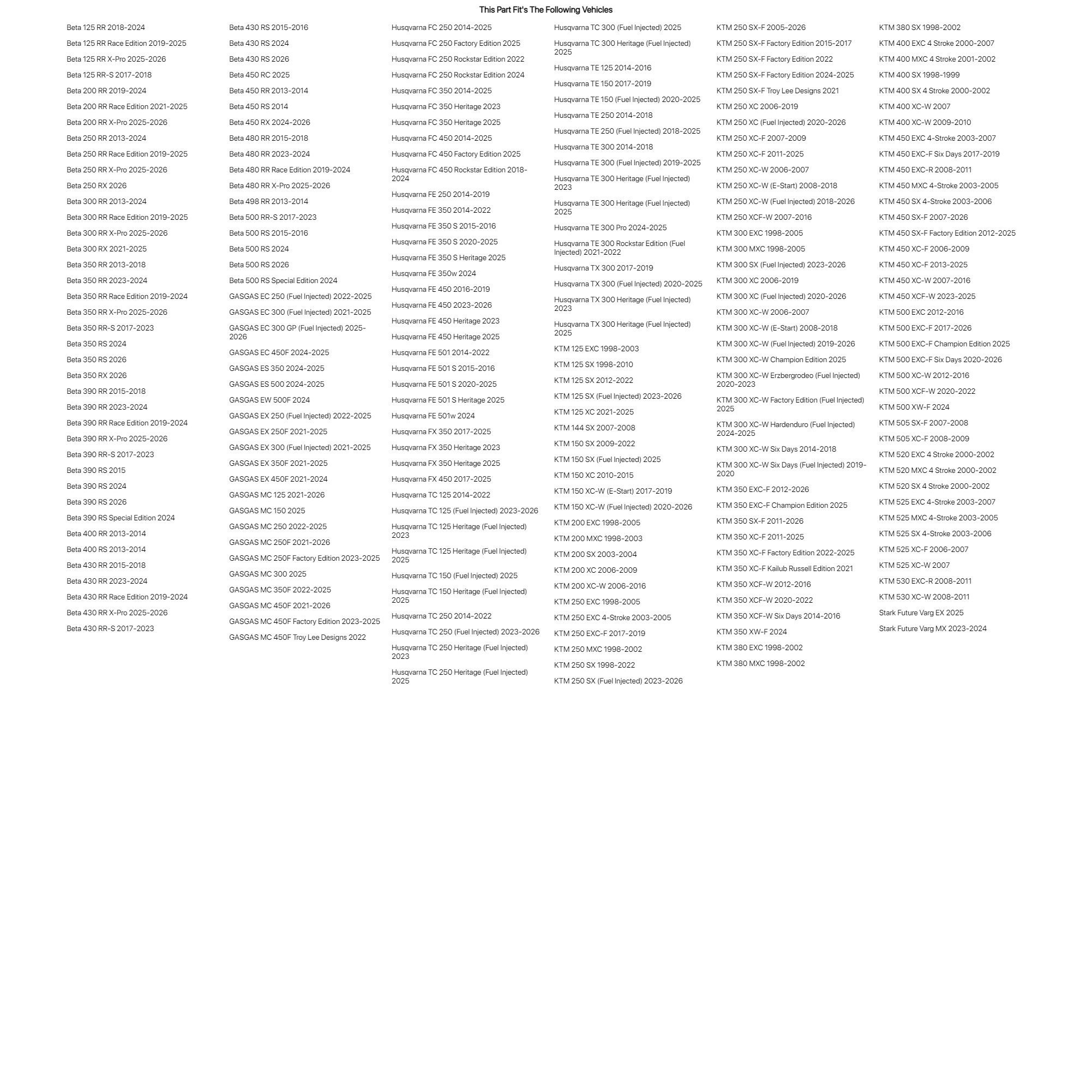 This Part Fit's The Following Vehicles

Beta 125 RR 2018-2024
Beta 125 RR Race Edition 2019-2025
Beta 125 RR X-Pro 2025-2026
Beta 125 RR-S 2017-2018
Beta 200 RR 2019-2024
Beta 200 RR Race Edition 2021-2025
Beta 200 RR X-Pro 2025-2026
Beta 250 RR 2013-2024
Beta 250 RR Race Edition 2019-2025
Beta 250 RR X-Pro 2025-2026
Beta 250 RX 2026
Beta 300 RR 2013-2024
Beta 300 RR Race Edition 2019-2025
Beta 300 RR X-Pro 2025-2026
Beta 300 RX 2021-2025
Beta 350 RR 2013-2018
Beta 350 RR 2023-2024
Beta 350 RR Race Edition 2019-2024
Beta 350 RR X-Pro 2025-2026
Beta 350 RR-S 2017-2023
Beta 350 RS 2024
Beta 350 RS 2026
Beta 350 RX 2026
Beta 390 RR 2015-2018
Beta 390 RR 2023-2024
Beta 390 RR Race Edition 2019-2024
Beta 390 RR X-Pro 2025-2026
Beta 390 RR-S 2017-2023
Beta 390 RS 2015
Beta 390 RS 2024
Beta 390 RS 2026
Beta 390 RS Special Edition 2024
Beta 400 RR 2013-2014
Beta 400 RS 2013-2014
Beta 430 RR 2015-2018
Beta 430 RR 2023-2024
Beta 430 RR Race Edition 2019-2024
Beta 430 RR X-Pro 2025-2026
Beta 430 RR-S 2017-2023

Beta 430 RS 2015-2016
Beta 430 RS 2024
Beta 430 RS 2026
Beta 450 RC 2025
Beta 450 RR 2013-2014
Beta 450 RS 2014
Beta 450 RX 2024-2026
Beta 480 RR 2015-2018
Beta 480 RR 2023-2024
Beta 480 RR Race Edition 2019-2024
Beta 480 RR X-Pro 2025-2026
Beta 498 RR 2013-2014
Beta 500 RR-S 2017-2023
Beta 500 RS 2015-2016
Beta 500 RS 2024
Beta 500 RS 2026
Beta 500 RS Special Edition 2024
GASGAS EC 250 (Fuel Injected) 2022-2025
GASGAS EC 300 (Fuel Injected) 2021-2025
GASGAS EC 300 GP (Fuel Injected) 2025-2026
GASGAS EC 450F 2024-2025
GASGAS ES 350 2024-2025
GASGAS ES 500 2024-2025
GASGAS EW 500F 2024
GASGAS EX 250 (Fuel Injected) 2022-2025
GASGAS EX 250F 2021-2025
GASGAS EX 300 (Fuel Injected) 2021-2025
GASGAS EX 350F 2021-2025
GASGAS EX 450F 2021-2024
GASGAS MC 125 2021-2026
GASGAS MC 150 2025
GASGAS MC 250 2022-2025
GASGAS MC 250F 2021-2026
GASGAS MC 250F Factory Edition 2023-2025
GASGAS MC 300 2025
GASGAS MC 350F 2022-2025
GASGAS MC 450F 2021-2026
GASGAS MC 450F Factory Edition 2023-2025
GASGAS MC 450F Troy Lee Designs 2022

Husqvarna FC 250 2014-2025
Husqvarna FC 250 Factory Edition 2025
Husqvarna FC 250 Rockstar Edition 2022
Husqvarna FC 250 Rockstar Edition 2024
Husqvarna FC 350 2014-2025
Husqvarna FC 350 Heritage 2023
Husqvarna FC 350 Heritage 2025
Husqvarna FC 450 2014-2025
Husqvarna FC 450 Factory Edition 2025
Husqvarna FC 450 Rockstar Edition 2018-2024
Husqvarna FE 250 2014-2019
Husqvarna FE 350 2014-2022
Husqvarna FE 350 S 2015-2016
Husqvarna FE 350 S 2020-2025
Husqvarna FE 350 S Heritage 2025
Husqvarna FE 350w 2024
Husqvarna FE 450 2016-2019
Husqvarna FE 450 2023-2026
Husqvarna FE 450 Heritage 2023
Husqvarna FE 450 Heritage 2025
Husqvarna FE 501 2014-2022
Husqvarna FE 501 S 2015-2016
Husqvarna FE 501 S 2020-2025
Husqvarna FE 501 S Heritage 2025
Husqvarna FE 501w 2024
Husqvarna FX 350 2017-2025
Husqvarna FX 350 Heritage 2023
Husqvarna FX 350 Heritage 2025
Husqvarna FX 450 2017-2025
Husqvarna TC 125 2014-2022
Husqvarna TC 125 (Fuel Injected) 2023-2026
Husqvarna TC 125 Heritage (Fuel Injected) 2023
Husqvarna TC 125 Heritage (Fuel Injected) 2025
Husqvarna TC 150 (Fuel Injected) 2025
Husqvarna TC 150 Heritage (Fuel Injected) 2025
Husqvarna TC 250 2014-2022
Husqvarna TC 250 (Fuel Injected) 2023-2026
Husqvarna TC 250 Heritage (Fuel Injected) 2023
Husqvarna TC 250 Heritage (Fuel Injected) 2025

Husqvarna TC 300 (Fuel Injected) 2025
Husqvarna TC 300 Heritage (Fuel Injected) 2025
Husqvarna TE 125 2014-2016
Husqvarna TE 150 2017-2019
Husqvarna TE 150 (Fuel Injected) 2020-2025
Husqvarna TE 250 2014-2018
Husqvarna TE 250 (Fuel Injected) 2018-2025
Husqvarna TE 300 2014-2018
Husqvarna TE 300 (Fuel Injected) 2019-2025
Husqvarna TE 300 Heritage (Fuel Injected) 2023
Husqvarna TE 300 Heritage (Fuel Injected) 2025
Husqvarna TE 300 Pro 2024-2025
Husqvarna TE 300 Rockstar Edition (Fuel Injected) 2021-2022
Husqvarna TX 300 2017-2019
Husqvarna TX 300 (Fuel Injected) 2020-2025
Husqvarna TX 300 Heritage (Fuel Injected) 2023
Husqvarna TX 300 Heritage (Fuel Injected) 2025
KTM 125 EXC 1998-2003
KTM 125 SX 1998-2010
KTM 125 SX 2012-2022
KTM 125 SX (Fuel Injected) 2023-2026
KTM 125 XC 2021-2025
KTM 144 SX 2007-2008
KTM 150 SX 2009-2022
KTM 150 SX (Fuel Injected) 2025
KTM 150 XC 2010-2015
KTM 150 XC-W (E-Start) 2017-2019
KTM 150 XC-W (Fuel Injected) 2020-2026
KTM 200 EXC 1998-2005
KTM 200 MXC 1998-2003
KTM 200 SX 2003-2004
KTM 200 XC 2006-2009
KTM 200 XC-W 2006-2016
KTM 250 EXC 1998-2005
KTM 250 EXC 4-Stroke 2003-2005
KTM 250 EXC-F 2017-2019
KTM 250 MXC 1998-2002
KTM 250 SX 1998-2022
KTM 250 SX (Fuel Injected) 2023-2026

KTM 250 SX-F 2005-2026
KTM 250 SX-F Factory Edition 2015-2017
KTM 250 SX-F Factory Edition 2022
KTM 250 SX-F Factory Edition 2024-2025
KTM 250 SX-F Troy Lee Designs 2021
KTM 250 XC 2006-2019
KTM 250 XC (Fuel Injected) 2020-2026
KTM 250 XC-F 2007-2009
KTM 250 XC-F 2011-2025
KTM 250 XC-W 2006-2007
KTM 250 XC-W (E-Start) 2008-2018
KTM 250 XC-W (Fuel Injected) 2018-2026
KTM 250 XCF-W 2007-2016
KTM 300 EXC 1998-2005
KTM 300 MXC 1998-2005
KTM 300 SX (Fuel Injected) 2023-2026
KTM 300 XC 2006-2019
KTM 300 XC (Fuel Injected) 2020-2026
KTM 300 XC-W 2006-2007
KTM 300 XC-W (E-Start) 2008-2018
KTM 300 XC-W (Fuel Injected) 2019-2026
KTM 300 XC-W Champion Edition 2025
KTM 300 XC-W Erzbergrodeo (Fuel Injected) 2020-2023
KTM 300 XC-W Factory Edition (Fuel Injected) 2025
KTM 300 XC-W Hardenduro (Fuel Injected) 2024-2025
KTM 300 XC-W Six Days 2014-2018
KTM 300 XC-W Six Days (Fuel Injected) 2019-2020
KTM 350 EXC-F 2012-2026
KTM 350 EXC-F Champion Edition 2025
KTM 350 SX-F 2011-2026
KTM 350 XC-F 2011-2025
KTM 350 XC-F Factory Edition 2022-2025
KTM 350 XC-F Kailub Russell Edition 2021
KTM 350 XCF-W 2012-2016
KTM 350 XCF-W 2020-2022
KTM 350 XCF-W Six Days 2014-2016
KTM 350 XW-F 2024
KTM 380 EXC 1998-2002
KTM 380 MXC 1998-2002

KTM 380 SX 1998-2002
KTM 400 EXC 4 Stroke 2000-2007
KTM 400 MXC 4 Stroke 2001-2002
KTM 400 SX 1998-1999
KTM 400 SX 4 Stroke 2000-2002
KTM 400 XC-W 2007
KTM 400 XC-W 2009-2010
KTM 450 EXC 4-Stroke 2003-2007
KTM 450 EXC-F Six Days 2017-2019
KTM 450 EXC-R 2008-2011
KTM 450 MXC 4-Stroke 2003-2005
KTM 450 SX 4-Stroke 2003-2006
KTM 450 SX-F 2007-2026
KTM 450 SX-F Factory Edition 2012-2025
KTM 450 XC-F 2006-2009
KTM 450 XC-F 2013-2025
KTM 450 XC-W 2007-2016
KTM 450 XCF-W 2023-2025
KTM 500 EXC 2012-2016
KTM 500 EXC-F 2017-2026
KTM 500 EXC-F Champion Edition 2025
KTM 500 EXC-F Six Days 2020-2026
KTM 500 XC-W 2012-2016
KTM 500 XCF-W 2020-2022
KTM 500 XW-F 2024
KTM 505 SX-F 2007-2008
KTM 505 XC-F 2008-2009
KTM 520 EXC 4 Stroke 2000-2002
KTM 520 MXC 4 Stroke 2000-2002
KTM 520 SX 4 Stroke 2000-2002
KTM 525 EXC 4-Stroke 2003-2007
KTM 525 MXC 4-Stroke 2003-2005
KTM 525 SX 4-Stroke 2003-2006
KTM 525 XC-F 2006-2007
KTM 525 XC-W 2007
KTM 530 EXC-R 2008-2011
KTM 530 XC-W 2008-2011
Stark Future Varg EX 2025
Stark Future Varg MX 2023-2024